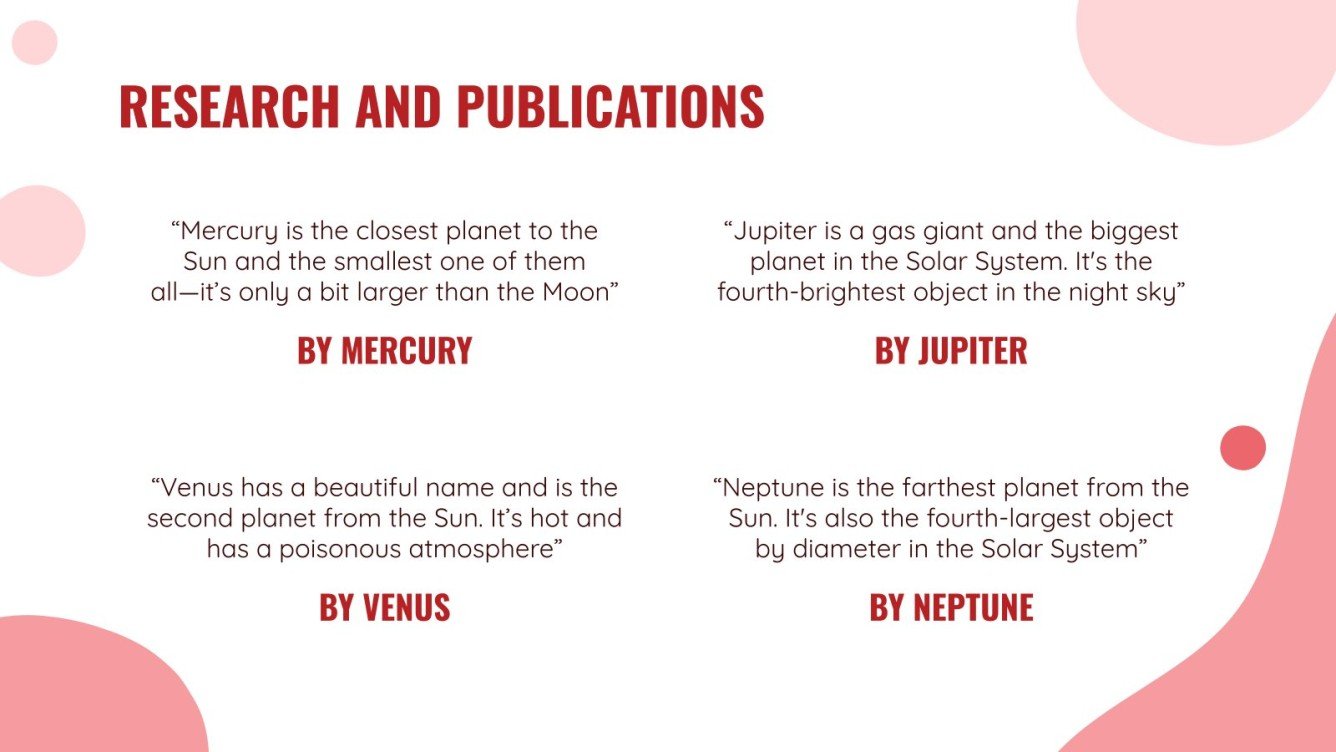 RESEARCH AND PUBLICATIONS

"Mercury is the closest planet to the Sun and the smallest one of them all—it's only a bit larger than the Moon"

BY MERCURY

"Jupiter is a gas giant and the biggest planet in the Solar System. It's the fourth-brightest object in the night sky"

BY JUPITER

"Venus has a beautiful name and is the second planet from the Sun. It's hot and has a poisonous atmosphere"

BY VENUS

"Neptune is the farthest planet from the Sun. It's also the fourth-largest object by diameter in the Solar System"

BY NEPTUNE